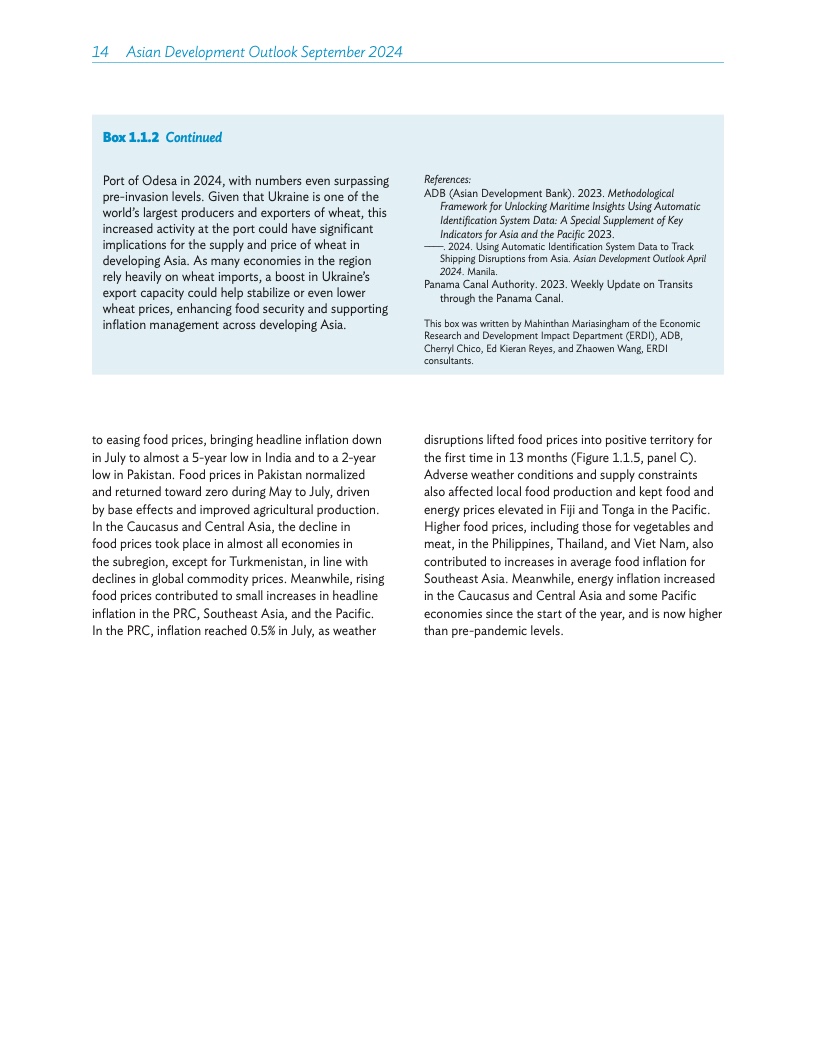 14 Asian Development Outlook September 2024

Box 1.1.2 Continued

Port of Odesa in 2024, with numbers even surpassing pre-invasion levels. Given that Ukraine is one of the world's largest producers and exporters of wheat, this increased activity at the port could have significant implications for the supply and price of wheat in developing Asia. As many economies in the region rely heavily on wheat imports, a boost in Ukraine's export capacity could help stabilize or even lower wheat prices, enhancing food security and supporting inflation management across developing Asia.

References:
ADB (Asian Development Bank). 2023. Methodological Framework for Unlocking Maritime Insights Using Automatic Identification System Data: A Special Supplement of Key Indicators for Asia and the Pacific 2023.
——. 2024. Using Automatic Identification System Data to Track Shipping Disruptions from Asia. Asian Development Outlook April 2024. Manila.
Panama Canal Authority. 2023. Weekly Update on Transits through the Panama Canal.

This box was written by Mahinthan Mariasingham of the Economic Research and Development Impact Department (ERDI), ADB, Cherryl Chico, Ed Kieran Reyes, and Zhaowen Wang, ERDI consultants.

to easing food prices, bringing headline inflation down in July to almost a 5-year low in India and to a 2-year low in Pakistan. Food prices in Pakistan normalized and returned toward zero during May to July, driven by base effects and improved agricultural production. In the Caucasus and Central Asia, the decline in food prices took place in almost all economies in the subregion, except for Turkmenistan, in line with declines in global commodity prices. Meanwhile, rising food prices contributed to small increases in headline inflation in the PRC, Southeast Asia, and the Pacific. In the PRC, inflation reached 0.5% in July, as weather disruptions lifted food prices into positive territory for the first time in 13 months (Figure 1.1.5, panel C). Adverse weather conditions and supply constraints also affected local food production and kept food and energy prices elevated in Fiji and Tonga in the Pacific. Higher food prices, including those for vegetables and meat, in the Philippines, Thailand, and Viet Nam, also contributed to increases in average food inflation for Southeast Asia. Meanwhile, energy inflation increased in the Caucasus and Central Asia and some Pacific economies since the start of the year, and is now higher than pre-pandemic levels.